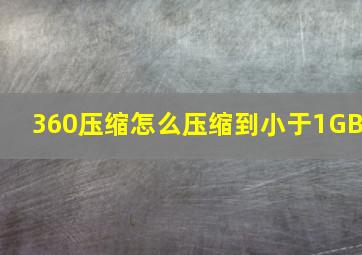 360压缩怎么压缩到小于1GB